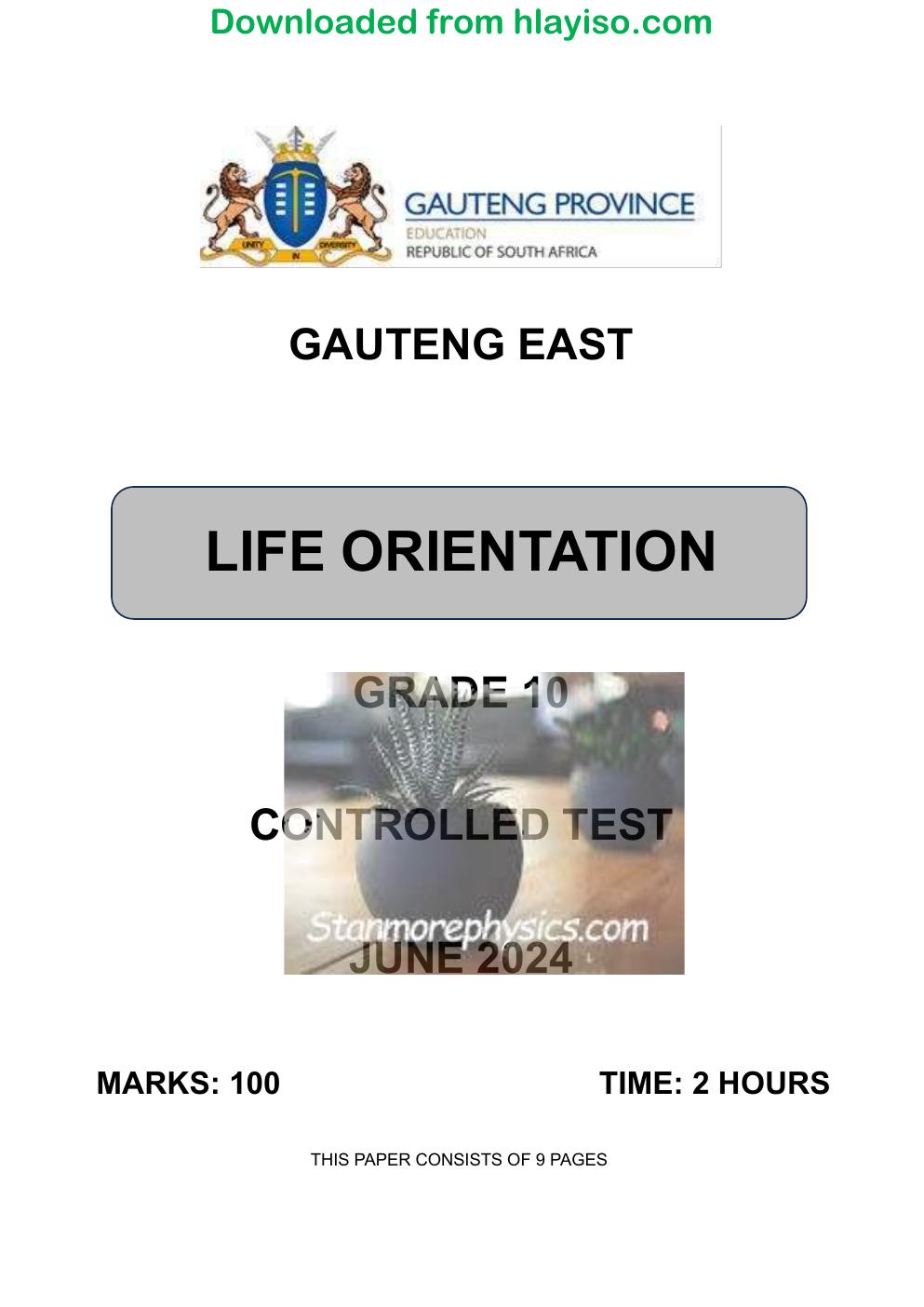 Downloaded from hlayiso.com

GAUTENG PROVINCE
EDUCATION
REPUBLIC OF SOUTH AFRICA

GAUTENG EAST

LIFE ORIENTATION

GRADE 10

CONTROLLED TEST

JUNE 2024

MARKS: 100 TIME: 2 HOURS

THIS PAPER CONSISTS OF 9 PAGES

Stanmorephysics.com